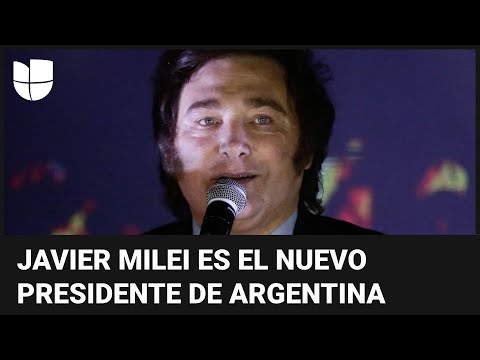 JAVIER MILEI ES EL NUEVO PRESIDENTE DE ARGENTINA